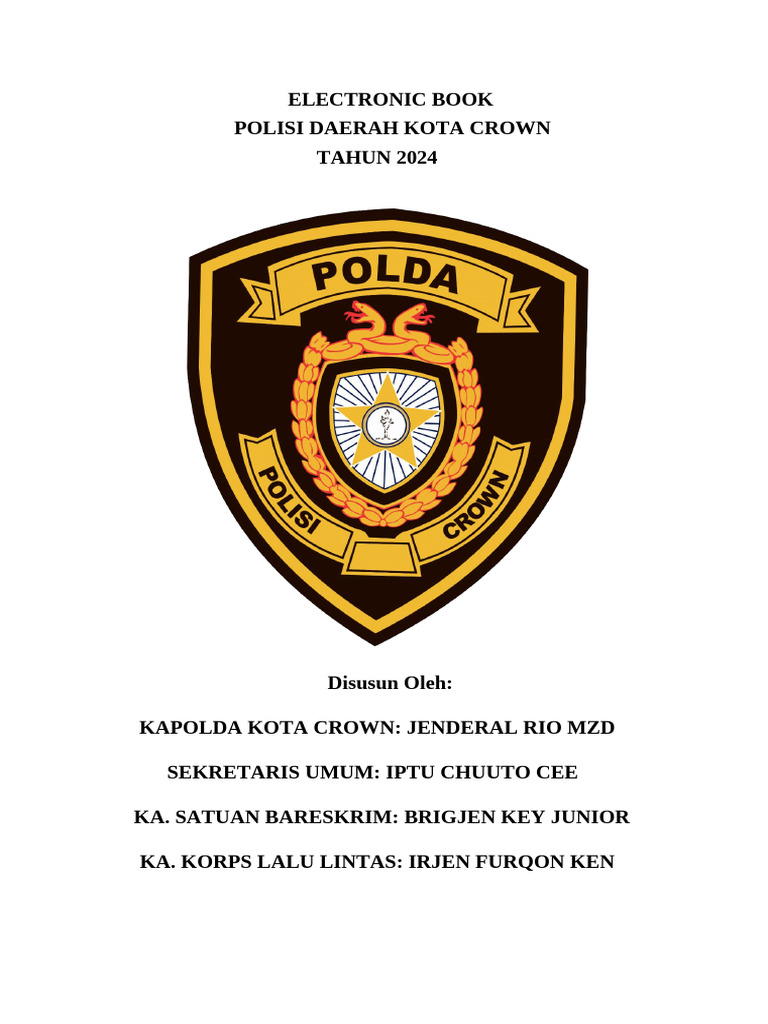 ELECTRONIC BOOK
POLISI DAERAH KOTA CROWN
TAHUN 2024

POLDA

POLISI CROWN

Disusun Oleh:

KAPOLDA KOTA CROWN: JENDERAL RIO MZD

SEKRETARIS UMUM: IPTU CHUUTO CEE

KA. SATUAN BARESKRIM: BRIGJEN KEY JUNIOR

KA. KORPS LALU LINTAS: IRJEN FURQON KEN